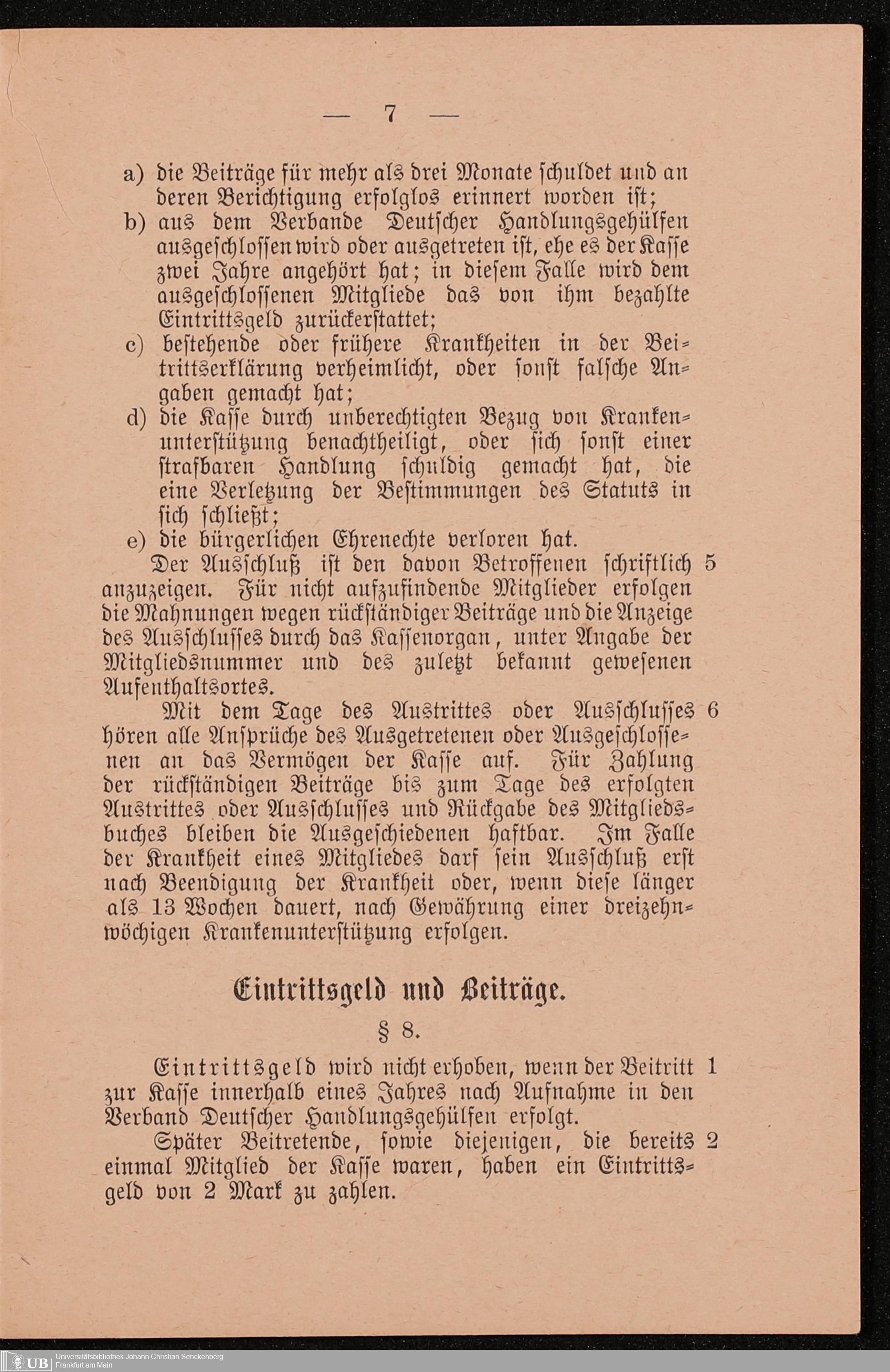 — 7 —

a) die Beiträge für mehr als drei Monate schuldet und an deren Berichtigung erfolglos erinnert worden ist;
b) aus dem Verbande Deutscher Handlungsgehülfen ausgeschlossen wird oder ausgetreten ist, ehe es der Kasse zwei Jahre angehört hat; in diesem Falle wird dem ausgeschlossenen Mitgliede das von ihm bezahlte Eintrittsgeld zurückerstattet;
c) bestehende oder frühere Krankheiten in der Beitrittserklärung verheimlicht, oder sonst falsche Angaben gemacht hat;
d) die Kasse durch unberechtigten Bezug von Krankenunterstützung benachtheiligt, oder sich sonst einer strafbaren Handlung schuldig gemacht hat, die eine Verletzung der Bestimmungen des Statuts in sich schließt;
e) die bürgerlichen Ehrenechte verloren hat.

Der Ausschluß ist den davon Betroffenen schriftlich anzuzeigen. Für nicht aufzufindende Mitglieder erfolgen die Mahnungen wegen rückständiger Beiträge und die Anzeige des Ausschlusses durch das Kassenorgan, unter Angabe der Mitgliedsnummer und des zuletzt bekannt gewesenen Aufenthaltsortes. 5

Mit dem Tage des Austrittes oder Ausschlusses hören alle Ansprüche des Ausgetretenen oder Ausgeschlossenen an das Vermögen der Kasse auf. Für Zahlung der rückständigen Beiträge bis zum Tage des erfolgten Austrittes oder Ausschlusses und Rückgabe des Mitgliedsbuches bleiben die Ausgeschiedenen haftbar. Im Falle der Krankheit eines Mitgliedes darf sein Ausschluß erst nach Beendigung der Krankheit oder, wenn diese länger als 13 Wochen dauert, nach Gewährung einer dreizehnwöchigen Krankenunterstützung erfolgen. 6

Eintrittsgeld und Beiträge.

§ 8.

Eintrittsgeld wird nicht erhoben, wenn der Beitritt zur Kasse innerhalb eines Jahres nach Aufnahme in den Verband Deutscher Handlungsgehülfen erfolgt. 1

Später Beitretende, sowie diejenigen, die bereits einmal Mitglied der Kasse waren, haben ein Eintrittsgeld von 2 Mark zu zahlen. 2

UB Universitätsbibliothek Johann Christian Senckenberg Frankfurt am Main